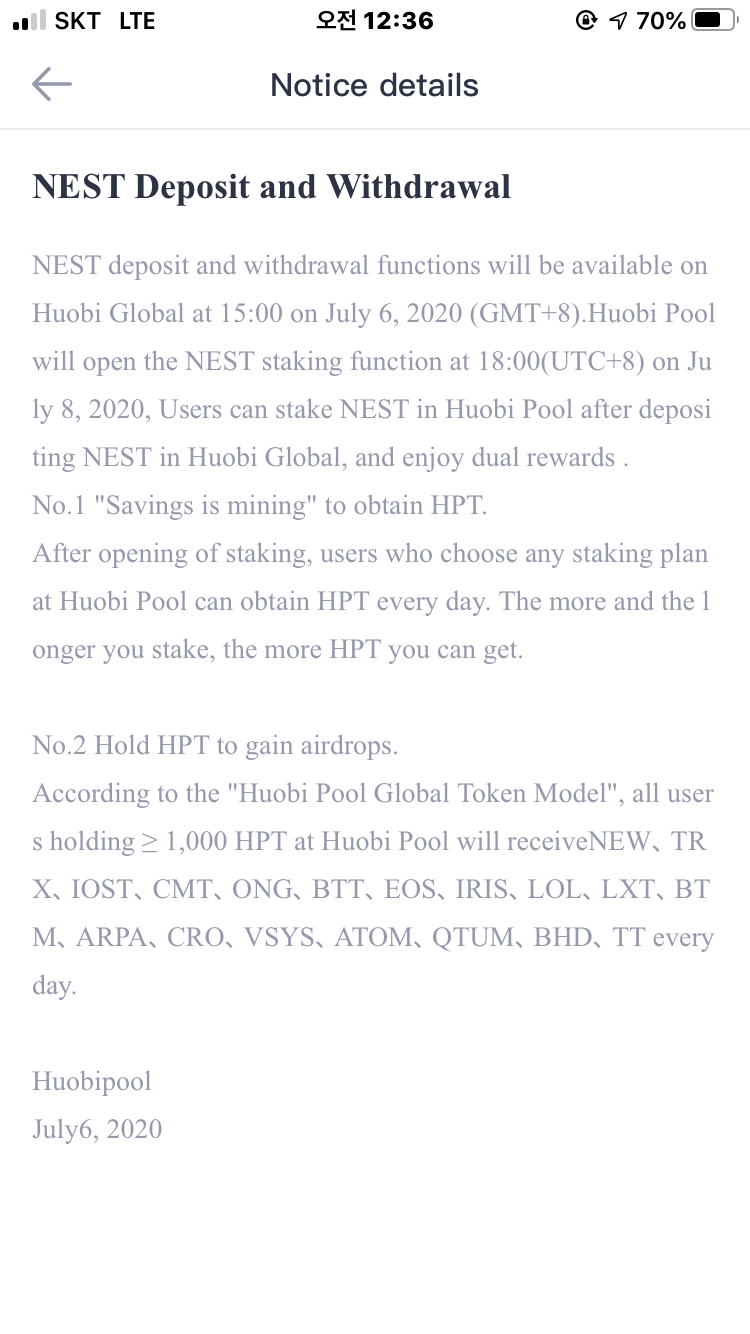 SKT LTE 오전 12:36 70%

Notice details

NEST Deposit and Withdrawal

NEST deposit and withdrawal functions will be available on Huobi Global at 15:00 on July 6, 2020 (GMT+8).Huobi Pool will open the NEST staking function at 18:00(UTC+8) on July 8, 2020, Users can stake NEST in Huobi Pool after depositing NEST in Huobi Global, and enjoy dual rewards .
No.1 "Savings is mining" to obtain HPT.
After opening of staking, users who choose any staking plan at Huobi Pool can obtain HPT every day. The more and the longer you stake, the more HPT you can get.

No.2 Hold HPT to gain airdrops.
According to the "Huobi Pool Global Token Model", all users holding ≥ 1,000 HPT at Huobi Pool will receiveNEW、TRX、IOST、CMT、ONG、BTT、EOS、IRIS、LOL、LXT、BTM、ARPA、CRO、VSYS、ATOM、QTUM、BHD、TT every day.

Huobipool
July6, 2020